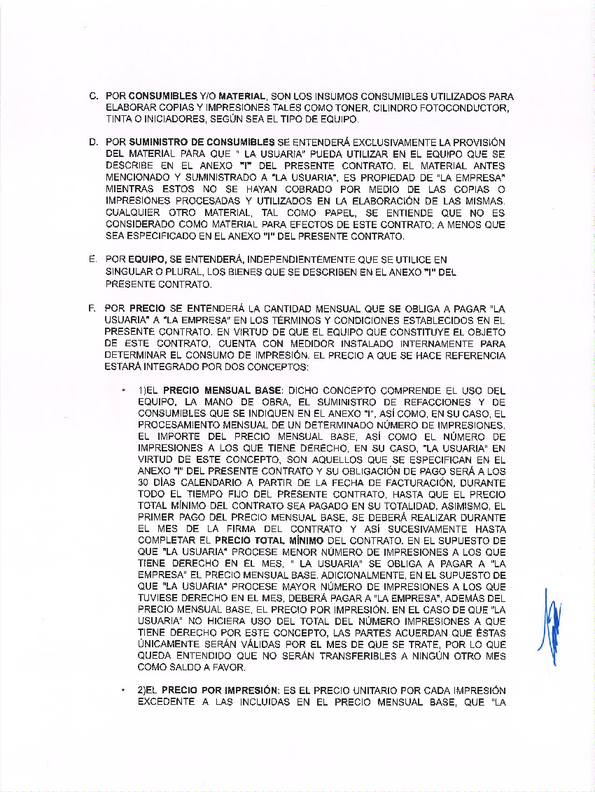 C. POR CONSUMIBLES Y/O MATERIAL, SON LOS INSUMOS CONSUMIBLES UTILIZADOS PARA ELABORAR COPIAS Y IMPRESIONES TALES COMO TONER, CILINDRO FOTOCONDUCTOR, TINTA O INICIADORES, SEGÚN SEA EL TIPO DE EQUIPO.

D. POR SUMINISTRO DE CONSUMIBLES SE ENTENDERÁ EXCLUSIVAMENTE LA PROVISIÓN DEL MATERIAL PARA QUE " LA USUARIA" PUEDA UTILIZAR EN EL EQUIPO QUE SE DESCRIBE EN EL ANEXO "I" DEL PRESENTE CONTRATO. EL MATERIAL ANTES MENCIONADO Y SUMINISTRADO A "LA USUARIA", ES PROPIEDAD DE "LA EMPRESA" MIENTRAS ESTOS NO SE HAYAN COBRADO POR MEDIO DE LAS COPIAS O IMPRESIONES PROCESADAS Y UTILIZADOS EN LA ELABORACIÓN DE LAS MISMAS. CUALQUIER OTRO MATERIAL, TAL COMO PAPEL, SE ENTIENDE QUE NO ES CONSIDERADO COMO MATERIAL PARA EFECTOS DE ESTE CONTRATO; A MENOS QUE SEA ESPECIFICADO EN EL ANEXO "I" DEL PRESENTE CONTRATO.

E. POR EQUIPO, SE ENTENDERÁ, INDEPENDIENTEMENTE QUE SE UTILICE EN SINGULAR O PLURAL, LOS BIENES QUE SE DESCRIBEN EN EL ANEXO "I" DEL PRESENTE CONTRATO.

F. POR PRECIO SE ENTENDERÁ LA CANTIDAD MENSUAL QUE SE OBLIGA A PAGAR "LA USUARIA" A "LA EMPRESA" EN LOS TÉRMINOS Y CONDICIONES ESTABLECIDOS EN EL PRESENTE CONTRATO. EN VIRTUD DE QUE EL EQUIPO QUE CONSTITUYE EL OBJETO DE ESTE CONTRATO, CUENTA CON MEDIDOR INSTALADO INTERNAMENTE PARA DETERMINAR EL CONSUMO DE IMPRESIÓN, EL PRECIO A QUE SE HACE REFERENCIA ESTARÁ INTEGRADO POR DOS CONCEPTOS:

• 1)EL PRECIO MENSUAL BASE: DICHO CONCEPTO COMPRENDE EL USO DEL EQUIPO, LA MANO DE OBRA, EL SUMINISTRO DE REFACCIONES Y DE CONSUMIBLES QUE SE INDIQUEN EN EL ANEXO "I", ASÍ COMO, EN SU CASO, EL PROCESAMIENTO MENSUAL DE UN DETERMINADO NÚMERO DE IMPRESIONES. EL IMPORTE DEL PRECIO MENSUAL BASE, ASÍ COMO EL NÚMERO DE IMPRESIONES A LOS QUE TIENE DERECHO, EN SU CASO, "LA USUARIA" EN VIRTUD DE ESTE CONCEPTO, SON AQUELLOS QUE SE ESPECIFICAN EN EL ANEXO "I" DEL PRESENTE CONTRATO Y SU OBLIGACIÓN DE PAGO SERÁ A LOS 30 DÍAS CALENDARIO A PARTIR DE LA FECHA DE FACTURACIÓN, DURANTE TODO EL TIEMPO FIJO DEL PRESENTE CONTRATO, HASTA QUE EL PRECIO TOTAL MÍNIMO DEL CONTRATO SEA PAGADO EN SU TOTALIDAD. ASIMISMO, EL PRIMER PAGO DEL PRECIO MENSUAL BASE, SE DEBERÁ REALIZAR DURANTE EL MES DE LA FIRMA DEL CONTRATO Y ASÍ SUCESIVAMENTE HASTA COMPLETAR EL PRECIO TOTAL MÍNIMO DEL CONTRATO. EN EL SUPUESTO DE QUE "LA USUARIA" PROCESE MENOR NÚMERO DE IMPRESIONES A LOS QUE TIENE DERECHO EN EL MES, " LA USUARIA" SE OBLIGA A PAGAR A "LA EMPRESA" EL PRECIO MENSUAL BASE. ADICIONALMENTE, EN EL SUPUESTO DE QUE "LA USUARIA" PROCESE MAYOR NÚMERO DE IMPRESIONES A LOS QUE TUVIESE DERECHO EN EL MES, DEBERÁ PAGAR A "LA EMPRESA", ADEMÁS DEL PRECIO MENSUAL BASE, EL PRECIO POR IMPRESIÓN. EN EL CASO DE QUE "LA USUARIA" NO HICIERA USO DEL TOTAL DEL NÚMERO IMPRESIONES A QUE TIENE DERECHO POR ESTE CONCEPTO, LAS PARTES ACUERDAN QUE ÉSTAS ÚNICAMENTE SERÁN VÁLIDAS POR EL MES DE QUE SE TRATE, POR LO QUE QUEDA ENTENDIDO QUE NO SERÁN TRANSFERIBLES A NINGÚN OTRO MES COMO SALDO A FAVOR.

• 2)EL PRECIO POR IMPRESIÓN: ES EL PRECIO UNITARIO POR CADA IMPRESIÓN EXCEDENTE A LAS INCLUIDAS EN EL PRECIO MENSUAL BASE, QUE "LA